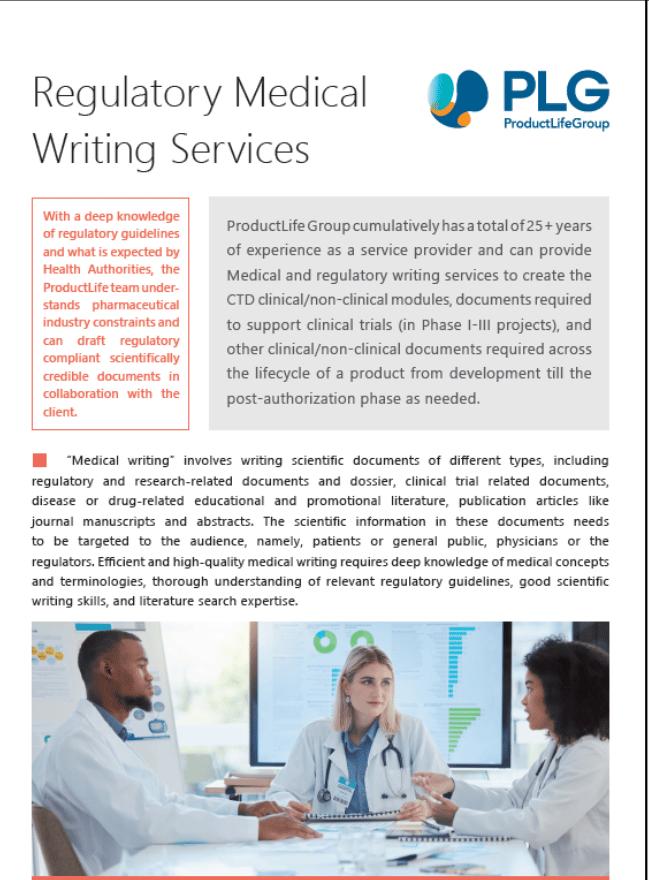 Regulatory Medical Writing Services

PLG
ProductLifeGroup

With a deep knowledge of regulatory guidelines and what is expected by Health Authorities, the ProductLife team understands pharmaceutical industry constraints and can draft regulatory compliant scientifically credible documents in collaboration with the client.

ProductLife Group cumulatively has a total of 25+ years of experience as a service provider and can provide Medical and regulatory writing services to create the CTD clinical/non-clinical modules, documents required to support clinical trials (in Phase I-III projects), and other clinical/non-clinical documents required across the lifecycle of a product from development till the post-authorization phase as needed.

"Medical writing" involves writing scientific documents of different types, including regulatory and research-related documents and dossier, clinical trial related documents, disease or drug-related educational and promotional literature, publication articles like journal manuscripts and abstracts. The scientific information in these documents needs to be targeted to the audience, namely, patients or general public, physicians or the regulators. Efficient and high-quality medical writing requires deep knowledge of medical concepts and terminologies, thorough understanding of relevant regulatory guidelines, good scientific writing skills, and literature search expertise.